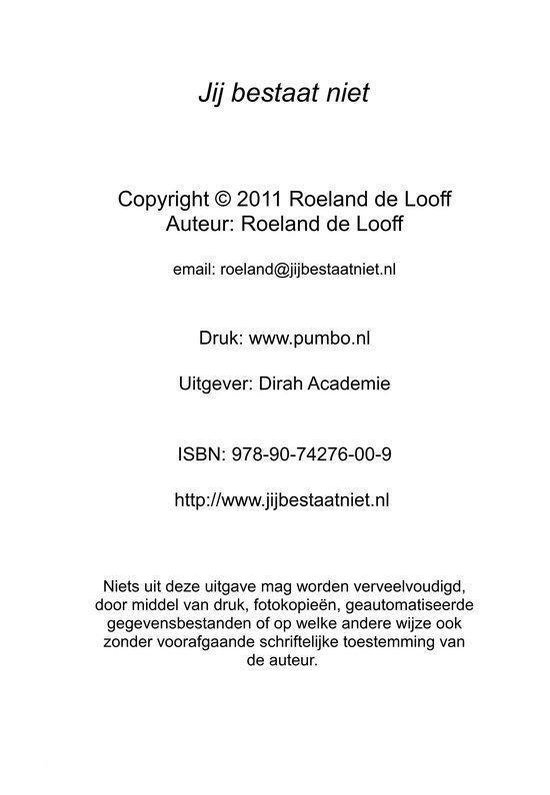 Jij bestaat niet

Copyright © 2011 Roeland de Looff
Auteur: Roeland de Looff

email: roeland@jijbestaatniet.nl

Druk: www.pumbo.nl

Uitgever: Dirah Academie

ISBN: 978-90-74276-00-9

http://www.jijbestaatniet.nl

Niets uit deze uitgave mag worden verveelvoudigd, door middel van druk, fotokopieën, geautomatiseerde gegevensbestanden of op welke andere wijze ook zonder voorafgaande schriftelijke toestemming van de auteur.